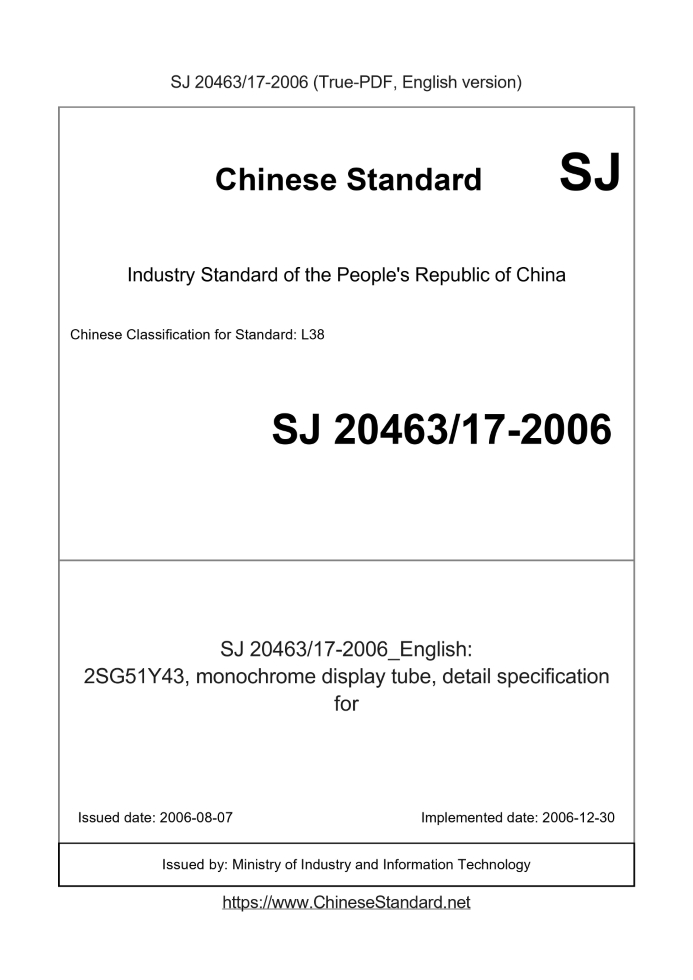 SJ 20463/17-2006 (True-PDF, English version)

Chinese Standard SJ

Industry Standard of the People's Republic of China

Chinese Classification for Standard: L38

SJ 20463/17-2006

SJ 20463/17-2006_English:
2SG51Y43, monochrome display tube, detail specification for

Issued date: 2006-08-07

Implemented date: 2006-12-30

Issued by: Ministry of Industry and Information Technology

https://www.ChineseStandard.net